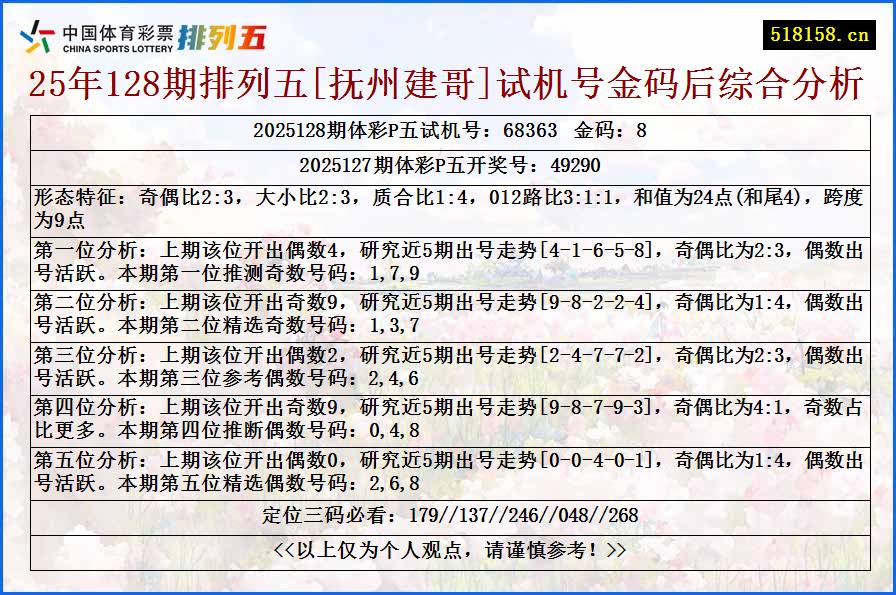 中国体育彩票 CHINA SPORTS LOTTERY 排列五

518158.cn

25年128期排列五[抚州建哥]试机号金码后综合分析

2025128期体彩P五试机号：68363 金码：8

2025127期体彩P五开奖号：49290

形态特征：奇偶比2:3，大小比2:3，质合比1:4，012路比3:1:1，和值为24点(和尾4)，跨度为9点

第一位分析：上期该位开出偶数4，研究近5期出号走势[4-1-6-5-8]，奇偶比为2:3，偶数出号活跃。本期第一位推测奇数号码：1,7,9

第二位分析：上期该位开出奇数9，研究近5期出号走势[9-8-2-2-4]，奇偶比为1:4，偶数出号活跃。本期第二位精选奇数号码：1,3,7

第三位分析：上期该位开出偶数2，研究近5期出号走势[2-4-7-7-2]，奇偶比为2:3，偶数出号活跃。本期第三位参考偶数号码：2,4,6

第四位分析：上期该位开出奇数9，研究近5期出号走势[9-8-7-9-3]，奇偶比为4:1，奇数占比更多。本期第四位推断偶数号码：0,4,8

第五位分析：上期该位开出偶数0，研究近5期出号走势[0-0-4-0-1]，奇偶比为1:4，偶数出号活跃。本期第五位精选偶数号码：2,6,8

定位三码必看：179//137//246//048//268

<<以上仅为个人观点，请谨慎参考！>>